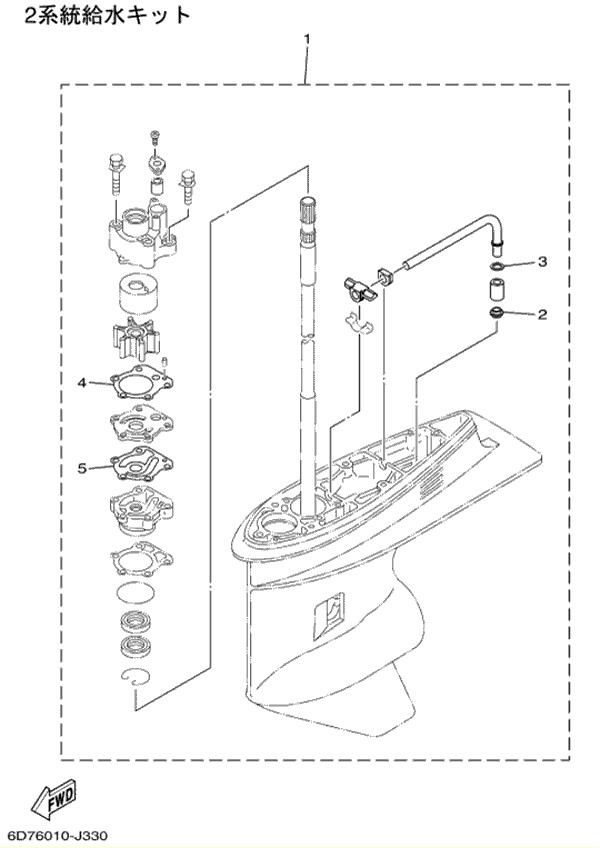 2系統給水キット

1

3

2

4

5

FWD

6D76010-J330